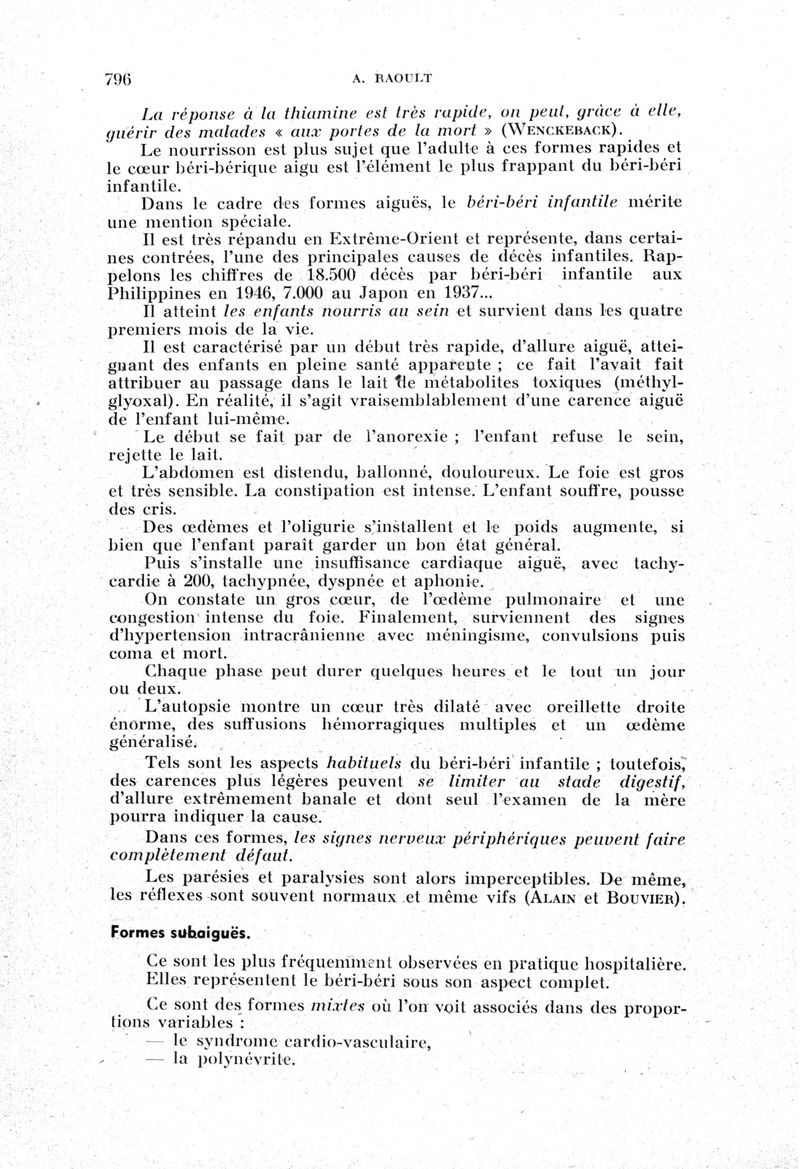 796 A. RAOULT

La réponse à la thiamine est très rapide, on peut, grâce à elle, guérir des malades « aux portes de la mort » (WENCKEBACK).

Le nourrisson est plus sujet que l'adulte à ces formes rapides et le cœur béri-bérique aigu est l'élément le plus frappant du béri-béri infantile.

Dans le cadre des formes aiguës, le béri-béri infantile mérite une mention spéciale.

Il est très répandu en Extrême-Orient et représente, dans certaines contrées, l'une des principales causes de décès infantiles. Rappelons les chiffres de 18.500 décès par béri-béri infantile aux Philippines en 1946, 7.000 au Japon en 1937...

Il atteint les enfants nourris au sein et survient dans les quatre premiers mois de la vie.

Il est caractérisé par un début très rapide, d'allure aiguë, atteignant des enfants en pleine santé apparente ; ce fait l'avait fait attribuer au passage dans le lait de métabolites toxiques (méthylglyoxal). En réalité, il s'agit vraisemblablement d'une carence aiguë de l'enfant lui-même.

Le début se fait par de l'anorexie ; l'enfant refuse le sein, rejette le lait.

L'abdomen est distendu, ballonné, douloureux. Le foie est gros et très sensible. La constipation est intense. L'enfant souffre, pousse des cris.

Des œdèmes et l'oligurie s'installent et le poids augmente, si bien que l'enfant paraît garder un bon état général.

Puis s'installe une insuffisance cardiaque aiguë, avec tachycardie à 200, tachypnée, dyspnée et aphonie.

On constate un gros cœur, de l'œdème pulmonaire et une congestion intense du foie. Finalement, surviennent des signes d'hypertension intracrânienne avec méningisme, convulsions puis coma et mort.

Chaque phase peut durer quelques heures et le tout un jour ou deux.

L'autopsie montre un cœur très dilaté avec oreillette droite énorme, des suffusions hémorragiques multiples et un œdème généralisé.

Tels sont les aspects habituels du béri-béri infantile ; toutefois, des carences plus légères peuvent se limiter au stade digestif, d'allure extrêmement banale et dont seul l'examen de la mère pourra indiquer la cause.

Dans ces formes, les signes nerveux périphériques peuvent faire complètement défaut.

Les parésies et paralysies sont alors imperceptibles. De même, les réflexes sont souvent normaux et même vifs (ALAIN et BOUVIER).

Formes subaiguës.

Ce sont les plus fréquemment observées en pratique hospitalière. Elles représentent le béri-béri sous son aspect complet.

Ce sont des formes mixtes où l'on voit associés dans des proportions variables :
— le syndrome cardio-vasculaire,
— la polynévrite.